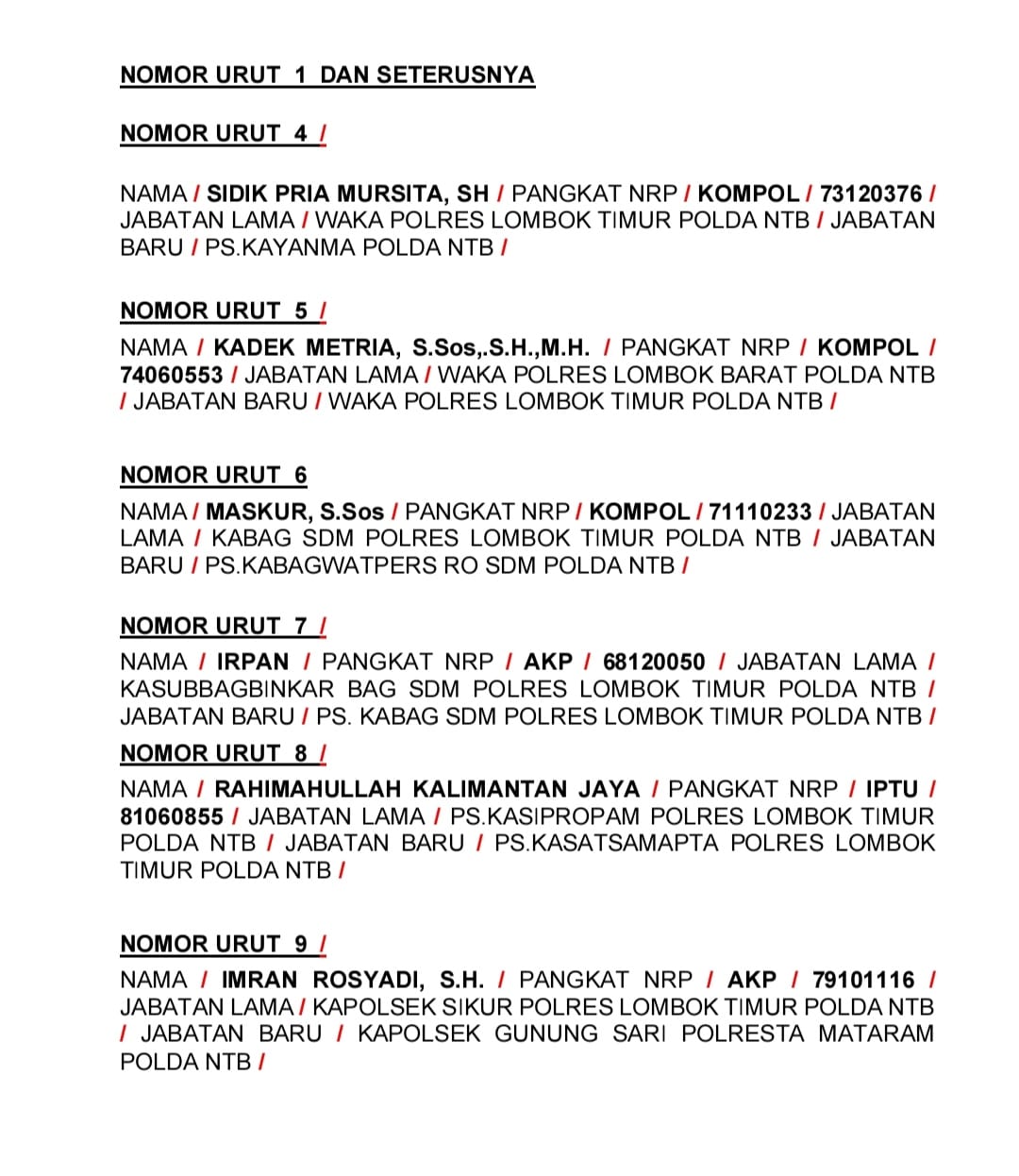 NOMOR URUT 1 DAN SETERUSNYA

NOMOR URUT 4 /

NAMA / SIDIK PRIA MURSITA, SH / PANGKAT NRP / KOMPOL / 73120376 / JABATAN LAMA / WAKA POLRES LOMBOK TIMUR POLDA NTB / JABATAN BARU / PS.KAYANMA POLDA NTB /

NOMOR URUT 5 /

NAMA / KADEK METRIA, S.Sos,.S.H.,M.H. / PANGKAT NRP / KOMPOL / 74060553 / JABATAN LAMA / WAKA POLRES LOMBOK BARAT POLDA NTB / JABATAN BARU / WAKA POLRES LOMBOK TIMUR POLDA NTB /

NOMOR URUT 6

NAMA / MASKUR, S.Sos / PANGKAT NRP / KOMPOL / 71110233 / JABATAN LAMA / KABAG SDM POLRES LOMBOK TIMUR POLDA NTB / JABATAN BARU / PS.KABAGWATPERS RO SDM POLDA NTB /

NOMOR URUT 7 /

NAMA / IRPAN / PANGKAT NRP / AKP / 68120050 / JABATAN LAMA / KASUBBAGBINKAR BAG SDM POLRES LOMBOK TIMUR POLDA NTB / JABATAN BARU / PS. KABAG SDM POLRES LOMBOK TIMUR POLDA NTB /

NOMOR URUT 8 /

NAMA / RAHIMAHULLAH KALIMANTAN JAYA / PANGKAT NRP / IPTU / 81060855 / JABATAN LAMA / PS.KASIPROPAM POLRES LOMBOK TIMUR POLDA NTB / JABATAN BARU / PS.KASATSAMAPTA POLRES LOMBOK TIMUR POLDA NTB /

NOMOR URUT 9 /

NAMA / IMRAN ROSYADI, S.H. / PANGKAT NRP / AKP / 79101116 / JABATAN LAMA / KAPOLSEK SIKUR POLRES LOMBOK TIMUR POLDA NTB / JABATAN BARU / KAPOLSEK GUNUNG SARI POLRESTA MATARAM POLDA NTB /